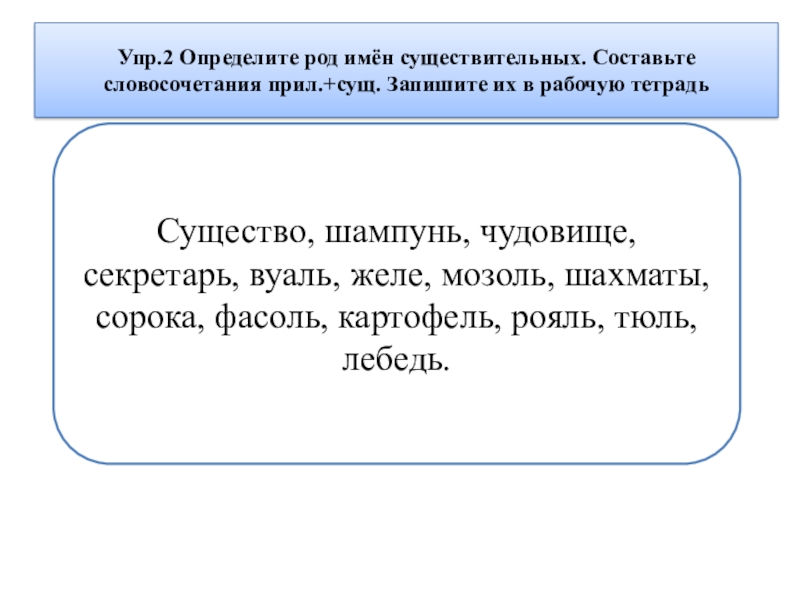 Упр.2 Определите род имён существительных. Составьте словосочетания прил.+сущ. Запишите их в рабочую тетрадь

Существо, шампунь, чудовище, секретарь, вуаль, желе, мозоль, шахматы, сорока, фасоль, картофель, рояль, тюль, лебедь.